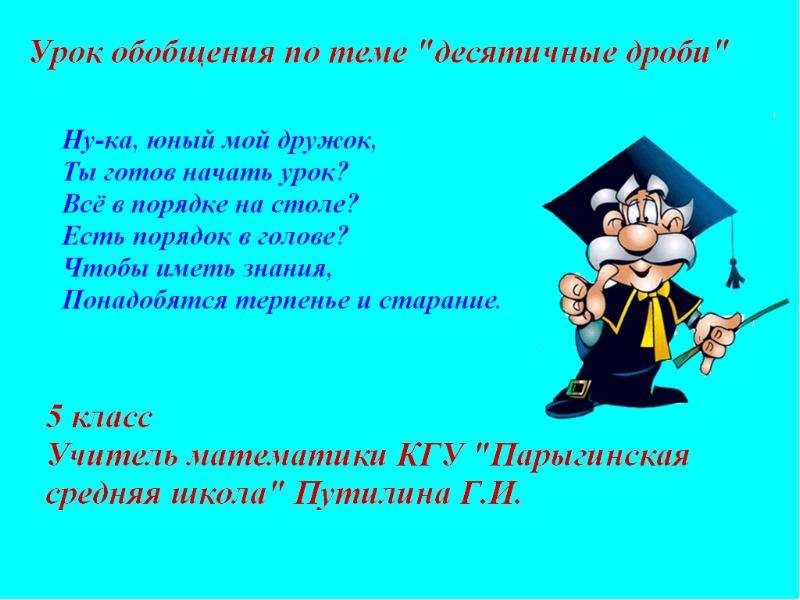 Урок обобщения по теме "десятичные дроби"

Ну-ка, юный мой дружок,
Ты готов начать урок?
Всё в порядке на столе?
Есть порядок в голове?
Чтобы иметь знания,
Понадобятся терпенье и старание.

5 класс
Учитель математики КГУ "Парыгинская средняя школа" Путилина Г.И.